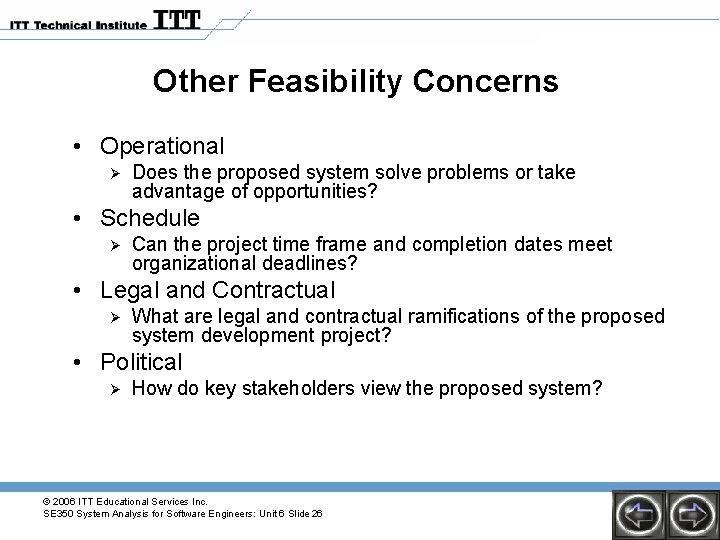 ITT Technical Institute ITT

Other Feasibility Concerns

• Operational
➢ Does the proposed system solve problems or take advantage of opportunities?
• Schedule
➢ Can the project time frame and completion dates meet organizational deadlines?
• Legal and Contractual
➢ What are legal and contractual ramifications of the proposed system development project?
• Political
➢ How do key stakeholders view the proposed system?

© 2006 ITT Educational Services Inc.
SE350 System Analysis for Software Engineers: Unit 6 Slide 26